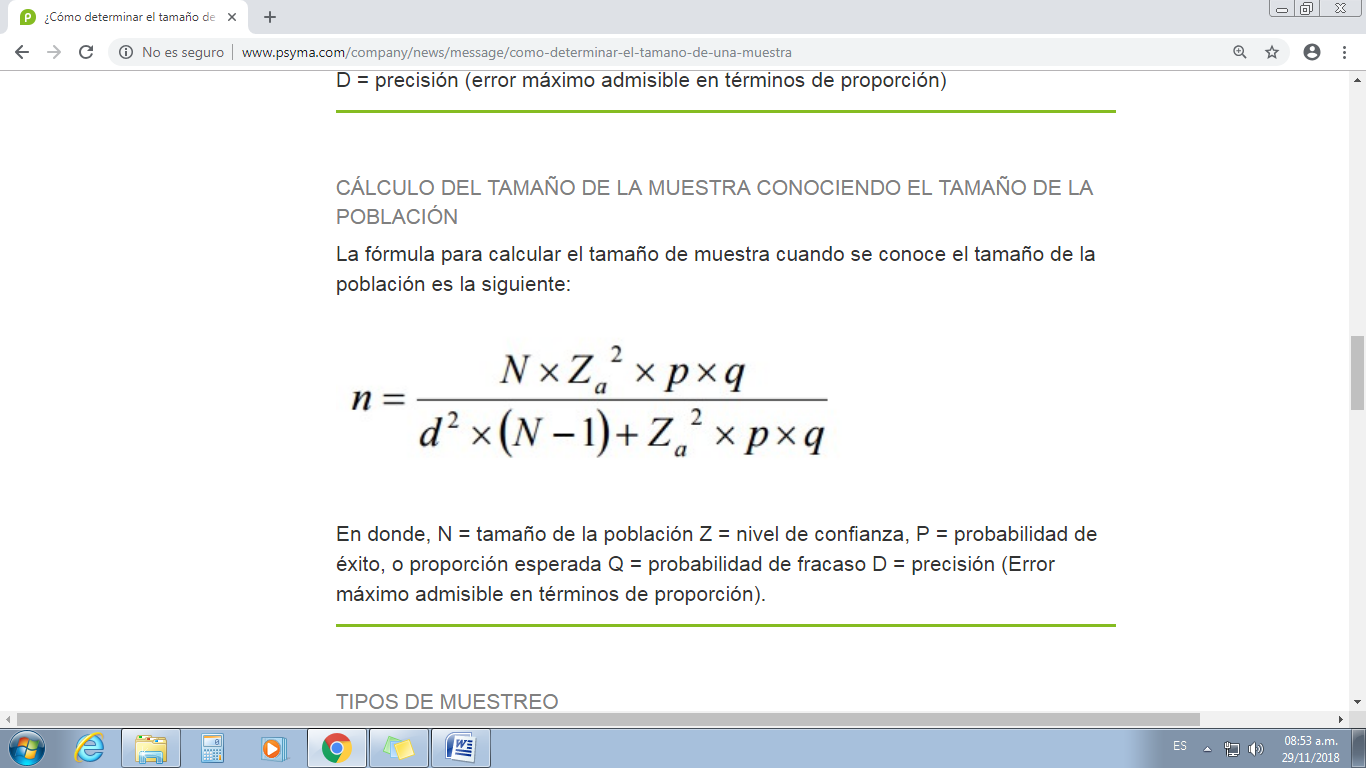 ¿Cómo determinar el tamaño de

No es seguro | www.psyma.com/company/news/message/como-determinar-el-tamano-de-una-muestra

D = precisión (error máximo admisible en términos de proporción)

CÁLCULO DEL TAMAÑO DE LA MUESTRA CONOCIENDO EL TAMAÑO DE LA POBLACIÓN

La fórmula para calcular el tamaño de muestra cuando se conoce el tamaño de la población es la siguiente:

$n = \frac{N \times Z_a^2 \times p \times q}{d^2 \times (N-1) + Z_a^2 \times p \times q}$

En donde, N = tamaño de la población Z = nivel de confianza, P = probabilidad de éxito, o proporción esperada Q = probabilidad de fracaso D = precisión (Error máximo admisible en términos de proporción).

TIPOS DE MUESTREO

ES

08:53 a.m.
29/11/2018